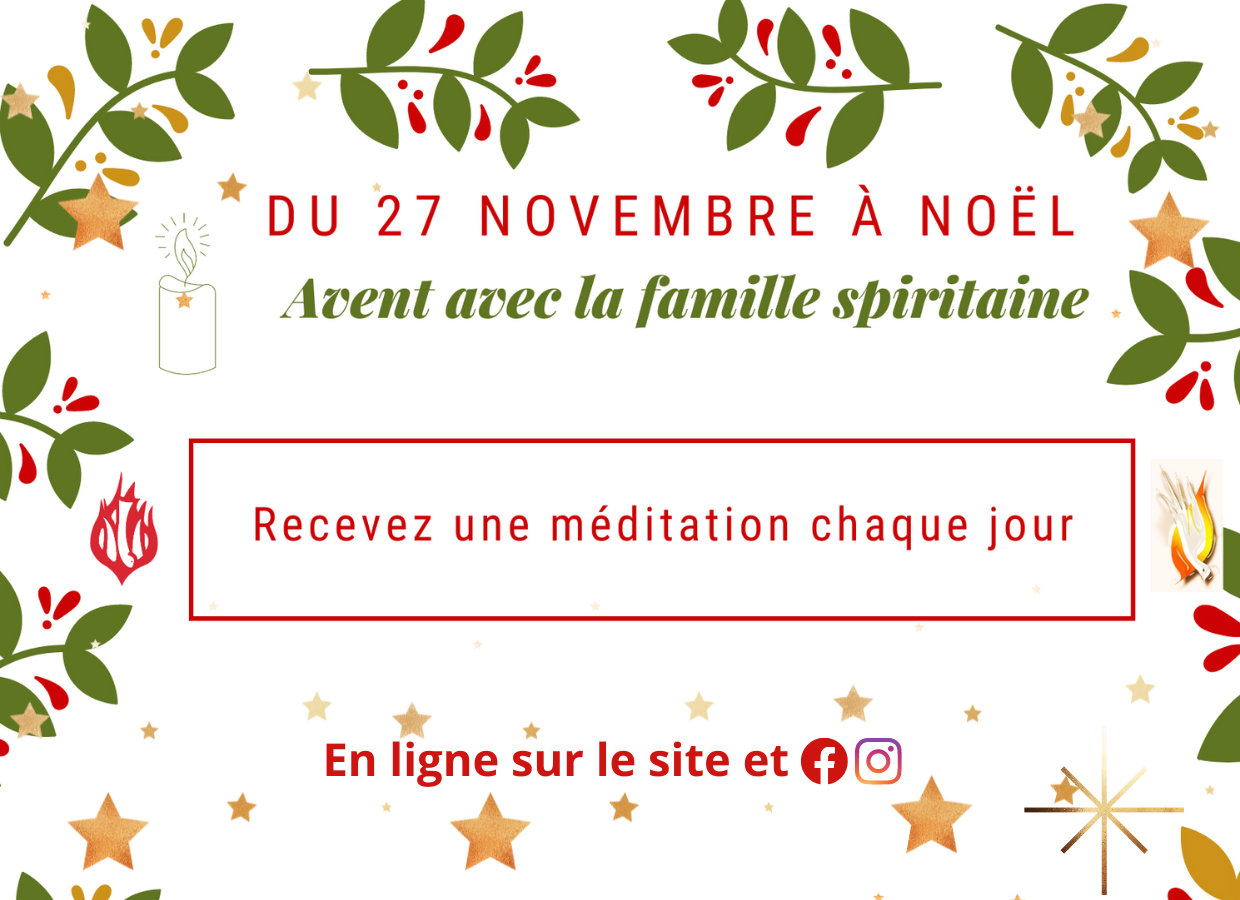 DU 27 NOVEMBRE À NOËL

Avent avec la famille spiritaine

Recevez une méditation chaque jour

En ligne sur le site et